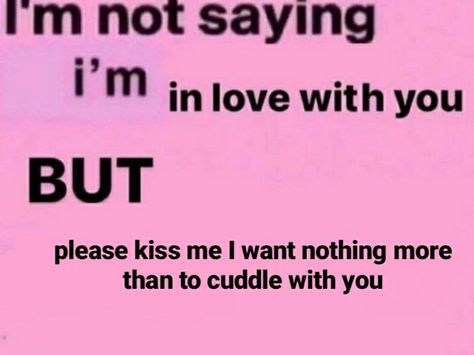 I'm not saying i'm in love with you

BUT

please kiss me I want nothing more than to cuddle with you